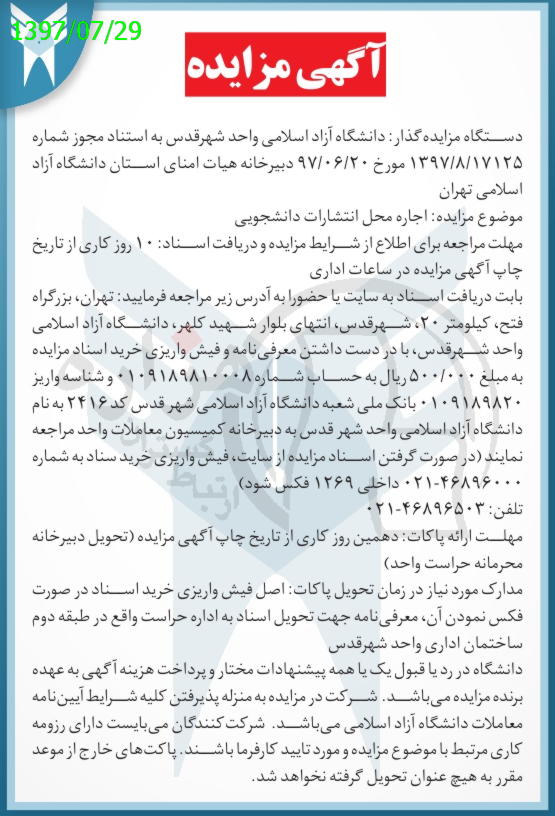 1397/07/29

آگهی مزایده

دستگاه مزایده‌گذار: دانشگاه آزاد اسلامی واحد شهرقدس به استناد مجوز شماره ۱۳۹۷/۸/۱۷۱۲۵ مورخ ۹۷/۰۶/۲۰ دبیرخانه هیات امنای استان دانشگاه آزاد اسلامی تهران

موضوع مزایده: اجاره محل انتشارات دانشجویی

مهلت مراجعه برای اطلاع از شرایط مزایده و دریافت اسناد: ۱۰ روز کاری از تاریخ چاپ آگهی مزایده در ساعات اداری

بابت دریافت اسناد به سایت یا حضورا به آدرس زیر مراجعه فرمایید: تهران، بزرگراه فتح، کیلومتر ۲۰، شهرقدس، انتهای بلوار شهید کلهر، دانشگاه آزاد اسلامی واحد شهرقدس، با در دست داشتن معرفی‌نامه و فیش واریزی خرید اسناد مزایده به مبلغ ۵۰۰/۰۰۰ ریال به حساب شماره ۰۱۰۹۱۸۹۸۱۰۰۰۸ و شناسه واریز ۰۱۰۹۱۸۹۸۲۰ بانک ملی شعبه دانشگاه آزاد اسلامی شهر قدس کد ۲۴۱۶ به نام دانشگاه آزاد اسلامی واحد شهر قدس به دبیرخانه کمیسیون معاملات واحد مراجعه نمایند (در صورت گرفتن اسناد مزایده از سایت، فیش واریزی خرید سناد به شماره ۴۶۸۹۶۰۰۰-۰۲۱ داخلی ۱۲۶۹ فکس شود)

تلفن: ۴۶۸۹۶۵۰۳-۰۲۱

مهلت ارائه پاکات: دهمین روز کاری از تاریخ چاپ آگهی مزایده (تحویل دبیرخانه محرمانه حراست واحد)

مدارک مورد نیاز در زمان تحویل پاکات: اصل فیش واریزی خرید اسناد در صورت فکس نمودن آن، معرفی‌نامه جهت تحویل اسناد به اداره حراست واقع در طبقه دوم ساختمان اداری واحد شهرقدس

دانشگاه در رد یا قبول یک یا همه پیشنهادات مختار و پرداخت هزینه آگهی به عهده برنده مزایده می‌باشد. شرکت در مزایده به منزله پذیرفتن کلیه شرایط آیین‌نامه معاملات دانشگاه آزاد اسلامی می‌باشد. شرکت کنندگان می‌بایست دارای رزومه کاری مرتبط با موضوع مزایده و مورد تایید کارفرما باشند. پاکت‌های خارج از موعد مقرر به هیچ عنوان تحویل گرفته نخواهد شد.